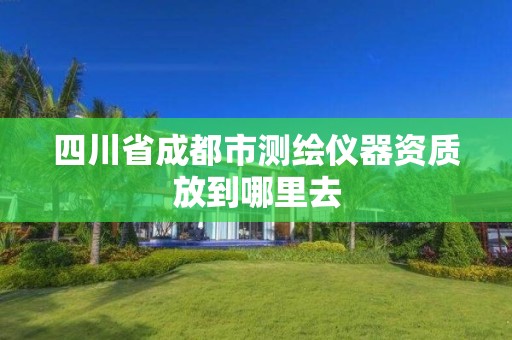 四川省成都市测绘仪器资质放到哪里去